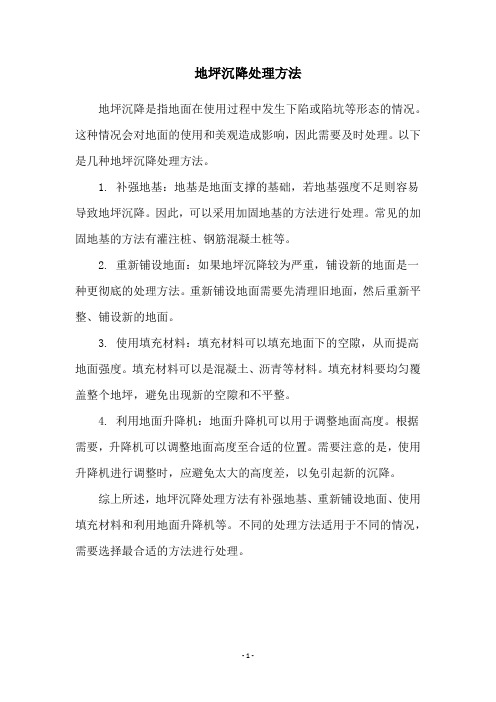 地坪沉降处理方法

地坪沉降是指地面在使用过程中发生下陷或陷坑等形态的情况。这种情况会对地面的使用和美观造成影响，因此需要及时处理。以下是几种地坪沉降处理方法。

1. 补强地基：地基是地面支撑的基础，若地基强度不足则容易导致地坪沉降。因此，可以采用加固地基的方法进行处理。常见的加固地基的方法有灌注桩、钢筋混凝土桩等。

2. 重新铺设地面：如果地坪沉降较为严重，铺设新的地面是一种更彻底的处理方法。重新铺设地面需要先清理旧地面，然后重新平整、铺设新的地面。

3. 使用填充材料：填充材料可以填充地面下的空隙，从而提高地面强度。填充材料可以是混凝土、沥青等材料。填充材料要均匀覆盖整个地坪，避免出现新的空隙和不平整。

4. 利用地面升降机：地面升降机可以用于调整地面高度。根据需要，升降机可以调整地面高度至合适的位置。需要注意的是，使用升降机进行调整时，应避免太大的高度差，以免引起新的沉降。

综上所述，地坪沉降处理方法有补强地基、重新铺设地面、使用填充材料和利用地面升降机等。不同的处理方法适用于不同的情况，需要选择最合适的方法进行处理。

- 1 -